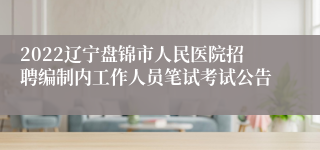 2022辽宁盘锦市人民医院招聘编制内工作人员笔试考试公告